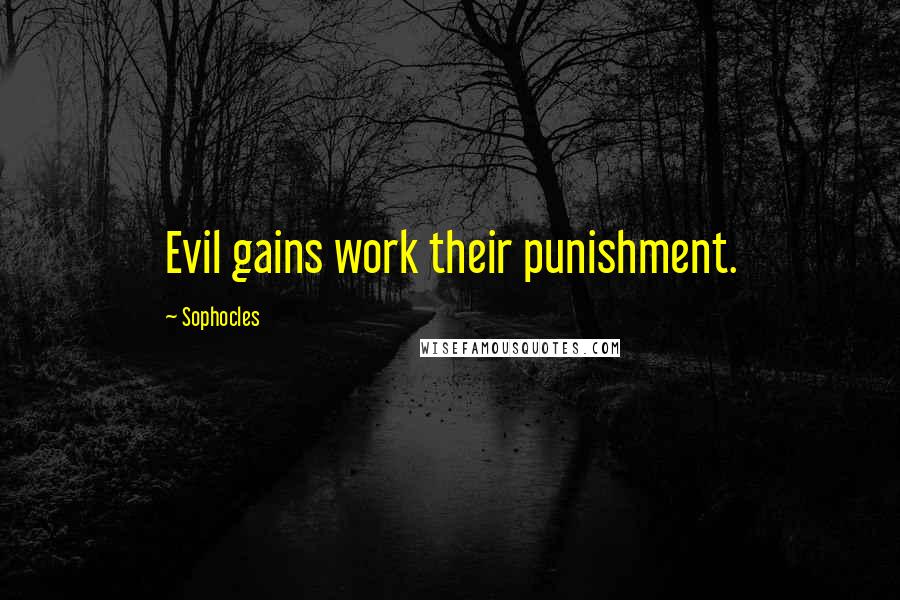 Evil gains work their punishment.

~ Sophocles

WISEFAMOUSQUOTES.COM